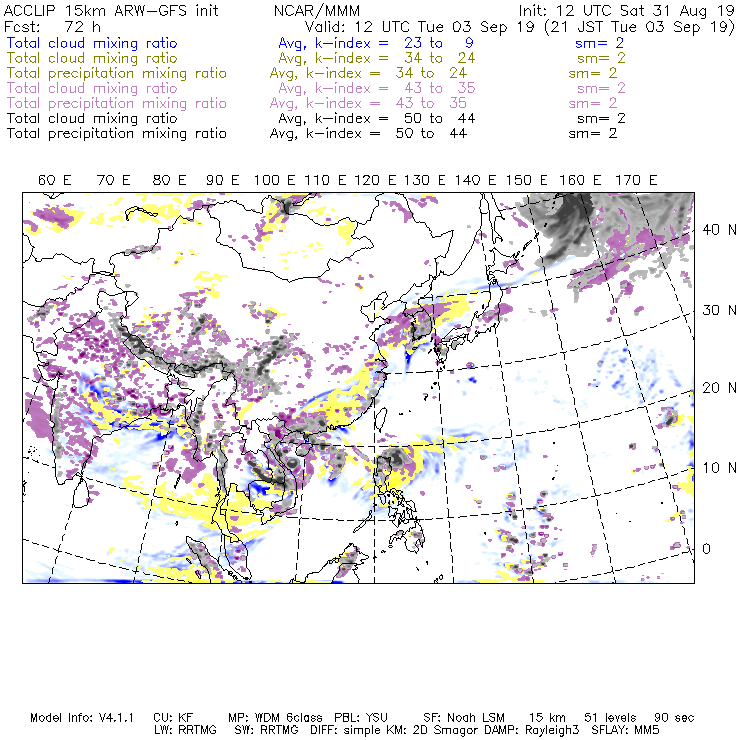 ACCLIP 15km ARW-GFS init NCAR/MMM Init: 12 UTC Sat 31 Aug 19
Fcst: 72 h Valid: 12 UTC Tue 03 Sep 19 (21 JST Tue 03 Sep 19)
Total cloud mixing ratio Avg, k-index = 23 to 9 sm= 2
Total cloud mixing ratio Avg, k-index = 34 to 24 sm= 2
Total precipitation mixing ratio Avg, k-index = 34 to 24 sm= 2
Total cloud mixing ratio Avg, k-index = 43 to 35 sm= 2
Total precipitation mixing ratio Avg, k-index = 43 to 35 sm= 2
Total cloud mixing ratio Avg, k-index = 50 to 44 sm= 2
Total precipitation mixing ratio Avg, k-index = 50 to 44 sm= 2

60 E 70 E 80 E 90 E 100 E 110 E 120 E 130 E 140 E 150 E 160 E 170 E

40 N
30 N
20 N
10 N
0

Model Info: V4.1.1 CU: KF MP: WDM 6class PBL: YSU SF: Noah LSM 15 km 51 levels 90 sec
LW: RRTMG SW: RRTMG DIFF: simple KM: 2D Smagor DAMP: Rayleigh3 SFLAY: MM5